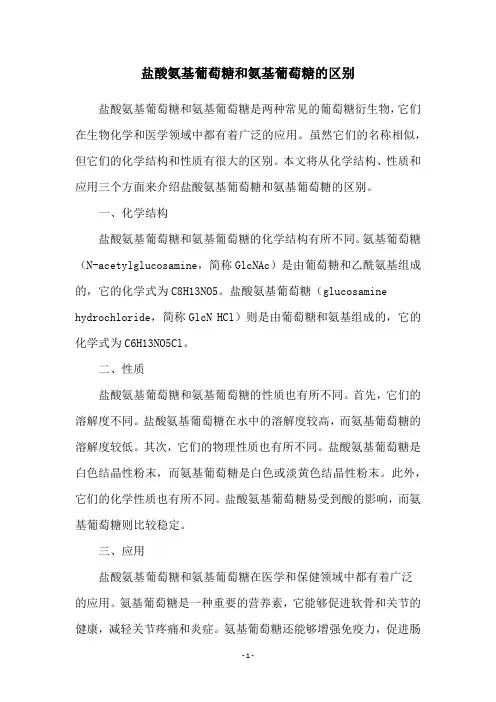 盐酸氨基葡萄糖和氨基葡萄糖的区别

盐酸氨基葡萄糖和氨基葡萄糖是两种常见的葡萄糖衍生物，它们在生物化学和医学领域中都有着广泛的应用。虽然它们的名称相似，但它们的化学结构和性质有很大的区别。本文将从化学结构、性质和应用三个方面来介绍盐酸氨基葡萄糖和氨基葡萄糖的区别。

一、化学结构

盐酸氨基葡萄糖和氨基葡萄糖的化学结构有所不同。氨基葡萄糖（N-acetylglucosamine，简称 GlcNAc）是由葡萄糖和乙酰氨基组成的，它的化学式为 C8H13NO5。盐酸氨基葡萄糖（glucosamine hydrochloride，简称 GlcN HCl）则是由葡萄糖和氨基组成的，它的化学式为 C6H13NO5Cl。

二、性质

盐酸氨基葡萄糖和氨基葡萄糖的性质也有所不同。首先，它们的溶解度不同。盐酸氨基葡萄糖在水中的溶解度较高，而氨基葡萄糖的溶解度较低。其次，它们的物理性质也有所不同。盐酸氨基葡萄糖是白色结晶性粉末，而氨基葡萄糖是白色或淡黄色结晶性粉末。此外，它们的化学性质也有所不同。盐酸氨基葡萄糖易受到酸的影响，而氨基葡萄糖则比较稳定。

三、应用

盐酸氨基葡萄糖和氨基葡萄糖在医学和保健领域中都有着广泛的应用。氨基葡萄糖是一种重要的营养素，它能够促进软骨和关节的健康，减轻关节疼痛和炎症。氨基葡萄糖还能够增强免疫力，促进肠

- 1 -